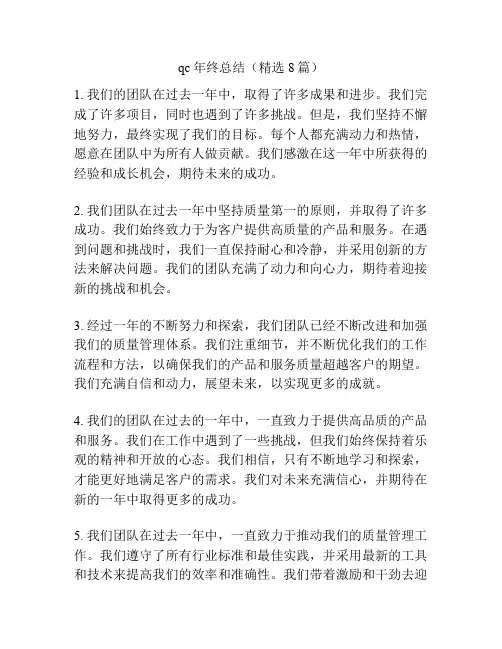 qc 年终总结（精选 8 篇）

1. 我们的团队在过去一年中，取得了许多成果和进步。我们完成了许多项目，同时也遇到了许多挑战。但是，我们坚持不懈地努力，最终实现了我们的目标。每个人都充满动力和热情，愿意在团队中为所有人做贡献。我们感激在这一年中所获得的经验和成长机会，期待未来的成功。

2. 我们团队在过去一年中坚持质量第一的原则，并取得了许多成功。我们始终致力于为客户提供高质量的产品和服务。在遇到问题和挑战时，我们一直保持耐心和冷静，并采用创新的方法来解决问题。我们的团队充满了动力和向心力，期待着迎接新的挑战和机会。

3. 经过一年的不断努力和探索，我们团队已经不断改进和加强我们的质量管理体系。我们注重细节，并不断优化我们的工作流程和方法，以确保我们的产品和服务质量超越客户的期望。我们充满自信和动力，展望未来，以实现更多的成就。

4. 我们的团队在过去的一年中，一直致力于提供高品质的产品和服务。我们在工作中遇到了一些挑战，但我们始终保持着乐观的精神和开放的心态。我们相信，只有不断地学习和探索，才能更好地满足客户的需求。我们对未来充满信心，并期待在新的一年中取得更多的成功。

5. 我们团队在过去一年中，一直致力于推动我们的质量管理工作。我们遵守了所有行业标准和最佳实践，并采用最新的工具和技术来提高我们的效率和准确性。我们带着激励和干劲去迎